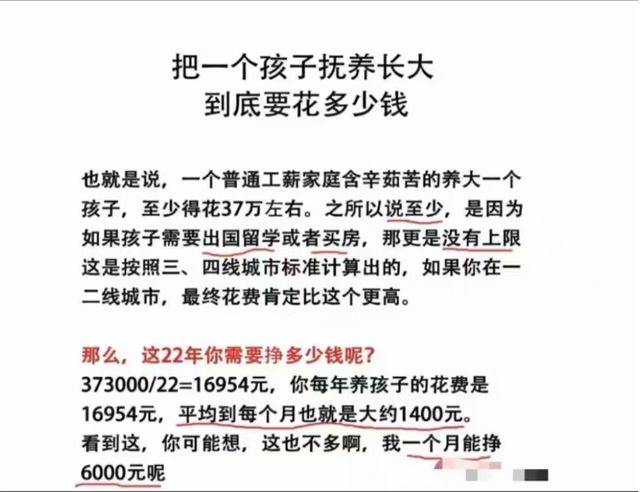 把一个孩子抚养长大
到底要花多少钱

也就是说，一个普通工薪家庭含辛茹苦的养大一个孩子，至少得花37万左右。之所以说至少，是因为如果孩子需要出国留学或者买房，那更是没有上限这是按照三、四线城市标准计算出的，如果你在一二线城市，最终花费肯定比这个更高。

那么，这22年你需要挣多少钱呢？
373000/22=16954元，你每年养孩子的花费是16954元，平均到每个月也就是大约1400元。
看到这，你可能想，这也不多啊，我一个月能挣6000元呢